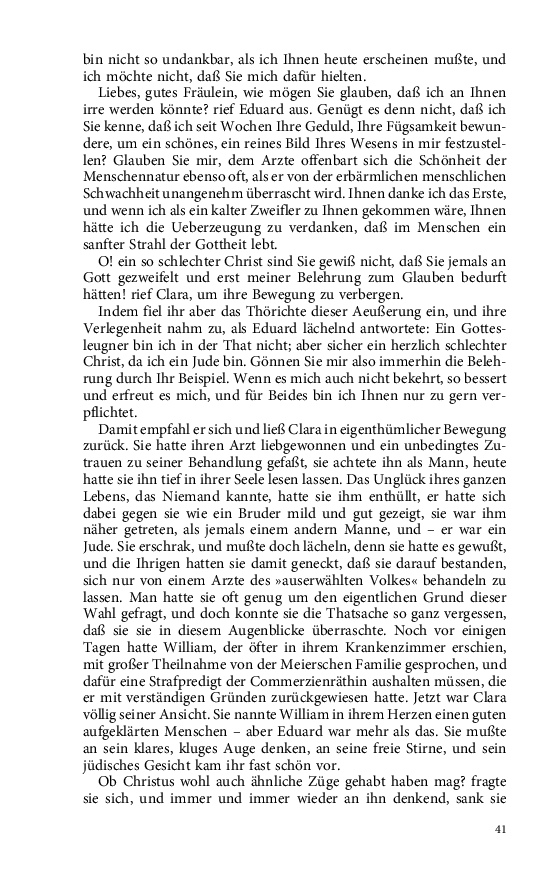 bin nicht so undankbar, als ich Ihnen heute erscheinen mußte, und ich möchte nicht, daß Sie mich dafür hielten.

Liebes, gutes Fräulein, wie mögen Sie glauben, daß ich an Ihnen irre werden könnte? rief Eduard aus. Genügt es denn nicht, daß ich Sie kenne, daß ich seit Wochen Ihre Geduld, Ihre Fügsamkeit bewundere, um ein schönes, ein reines Bild Ihres Wesens in mir festzustellen? Glauben Sie mir, dem Arzte offenbart sich die Schönheit der Menschennatur ebenso oft, als er von der erbärmlichen menschlichen Schwachheit unangenehm überrascht wird. Ihnen danke ich das Erste, und wenn ich als ein kalter Zweifler zu Ihnen gekommen wäre, Ihnen hätte ich die Ueberzeugung zu verdanken, daß im Menschen ein sanfter Strahl der Gottheit lebt.

O! ein so schlechter Christ sind Sie gewiß nicht, daß Sie jemals an Gott gezweifelt und erst meiner Belehrung zum Glauben bedurft hätten! rief Clara, um ihre Bewegung zu verbergen.

Indem fiel ihr aber das Thörichte dieser Aeußerung ein, und ihre Verlegenheit nahm zu, als Eduard lächelnd antwortete: Ein Gottesleugner bin ich in der That nicht; aber sicher ein herzlich schlechter Christ, da ich ein Jude bin. Gönnen Sie mir also immerhin die Belehrung durch Ihr Beispiel. Wenn es mich auch nicht bekehrt, so bessert und erfreut es mich, und für Beides bin ich Ihnen nur zu gern verpflichtet.

Damit empfahl er sich und ließ Clara in eigenthümlicher Bewegung zurück. Sie hatte ihren Arzt liebgewonnen und ein unbedingtes Zutrauen zu seiner Behandlung gefaßt, sie achtete ihn als Mann, heute hatte sie ihn tief in ihrer Seele lesen lassen. Das Unglück ihres ganzen Lebens, das Niemand kannte, hatte sie ihm enthüllt, er hatte sich dabei gegen sie wie ein Bruder mild und gut gezeigt, sie war ihm näher getreten, als jemals einem andern Manne, und – er war ein Jude. Sie erschrak, und mußte doch lächeln, denn sie hatte es gewußt, und die Ihrigen hatten sie damit geneckt, daß sie darauf bestanden, sich nur von einem Arzte des »auserwählten Volkes« behandeln zu lassen. Man hatte sie oft genug um den eigentlichen Grund dieser Wahl gefragt, und doch konnte sie die Thatsache so ganz vergessen, daß sie sie in diesem Augenblicke überraschte. Noch vor einigen Tagen hatte William, der öfter in ihrem Krankenzimmer erschien, mit großer Theilnahme von der Meierschen Familie gesprochen, und dafür eine Strafpredigt der Commerzienräthin aushalten müssen, die er mit verständigen Gründen zurückgewiesen hatte. Jetzt war Clara völlig seiner Ansicht. Sie nannte William in ihrem Herzen einen guten aufgeklärten Menschen – aber Eduard war mehr als das. Sie mußte an sein klares, kluges Auge denken, an seine freie Stirne, und sein jüdisches Gesicht kam ihr fast schön vor.

Ob Christus wohl auch ähnliche Züge gehabt haben mag? fragte sie sich, und immer und immer wieder an ihn denkend, sank sie

41